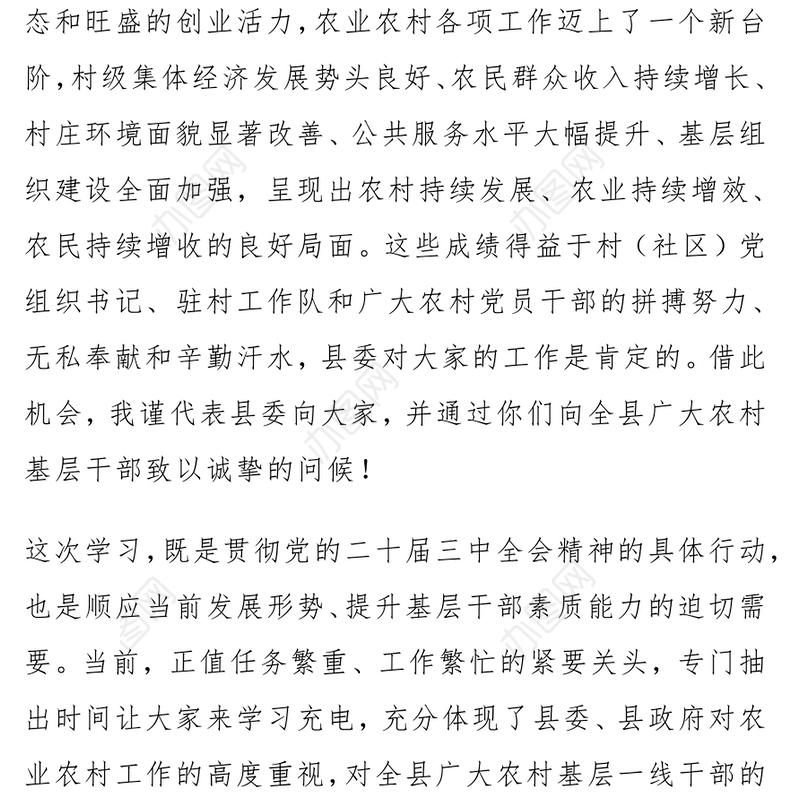 态和旺盛的创业活力，农业农村各项工作迈上了一个新台阶，村级集体经济发展势头良好、农民群众收入持续增长、村庄环境面貌显著改善、公共服务水平大幅提升、基层组织建设全面加强，呈现出农村持续发展、农业持续增效、农民持续增收的良好局面。这些成绩得益于村（社区）党组织书记、驻村工作队和广大农村党员干部的拼搏努力、无私奉献和辛勤汗水，县委对大家的工作是肯定的。借此机会，我谨代表县委向大家，并通过你们向全县广大农村基层干部致以诚挚的问候！

这次学习，既是贯彻党的二十届三中全会精神的具体行动，也是顺应当前发展形势、提升基层干部素质能力的迫切需要。当前，正值任务繁重、工作繁忙的紧要关头，专门抽出时间让大家来学习充电，充分体现了县委、县政府对农业农村工作的高度重视，对全县广大农村基层一线干部的